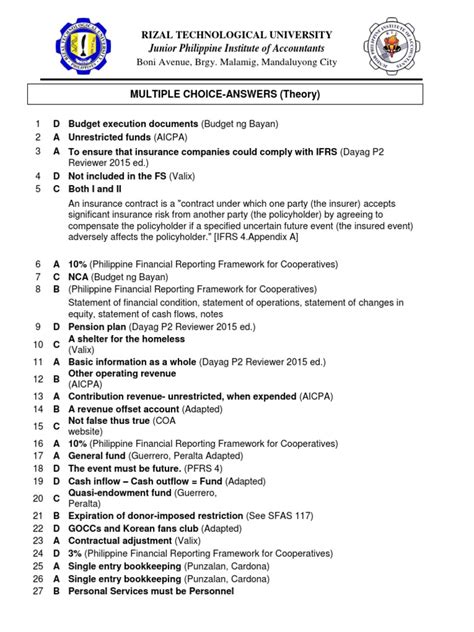 RIZAL TECHNOLOGICAL UNIVERSITY
Junior Philippine Institute of Accountants
Boni Avenue, Brgy. Malamig, Mandaluyong City

MULTIPLE CHOICE-ANSWERS (Theory)

1 D Budget execution documents (Budget ng Bayan)
2 A Unrestricted funds (AICPA)
3 A To ensure that insurance companies could comply with IFRS (Dayag P2 Reviewer 2015 ed.)
4 D Not included in the FS (Valix)
5 C Both I and II

An insurance contract is a "contract under which one party (the insurer) accepts significant insurance risk from another party (the policyholder) by agreeing to compensate the policyholder if a specified uncertain future event (the insured event) adversely affects the policyholder." [IFRS 4.Appendix A]

6 A 10% (Philippine Financial Reporting Framework for Cooperatives)
7 C NCA (Budget ng Bayan)
8 B (Philippine Financial Reporting Framework for Cooperatives)
Statement of financial condition, statement of operations, statement of changes in equity, statement of cash flows, notes
9 D Pension plan (Dayag P2 Reviewer 2015 ed.)
10 C A shelter for the homeless (Valix)
11 A Basic information as a whole (Dayag P2 Reviewer 2015 ed.)
12 B Other operating revenue (AICPA)
13 A Contribution revenue- unrestricted, when expended (AICPA)
14 B A revenue offset account (Adapted)
15 C Not false thus true (COA website)
16 A 10% (Philippine Financial Reporting Framework for Cooperatives)
17 A General fund (Guerrero, Peralta Adapted)
18 D The event must be future. (PFRS 4)
19 D Cash inflow – Cash outflow = Fund (Adapted)
20 C Quasi-endowment fund (Guerrero, Peralta)
21 B Expiration of donor-imposed restriction (See SFAS 117)
22 D GOCCs and Korean fans club (Adapted)
23 A Contractual adjustment (Valix)
24 D 3% (Philippine Financial Reporting Framework for Cooperatives)
25 A Single entry bookkeeping (Punzalan, Cardona)
26 A Single entry bookkeeping (Punzalan, Cardona)
27 B Personal Services must be Personnel